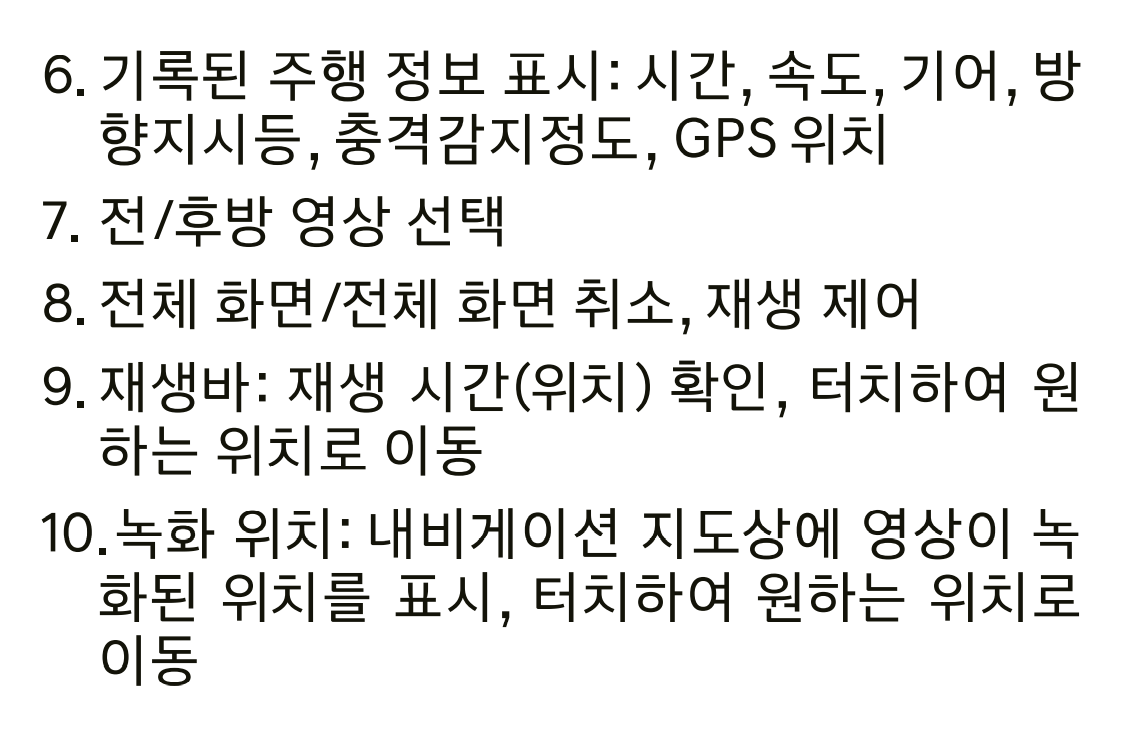 6. 기록된 주행 정보 표시: 시간, 속도, 기어, 방향지시등, 충격감지정도, GPS 위치

7. 전/후방 영상 선택

8. 전체 화면/전체 화면 취소, 재생 제어

9. 재생바: 재생 시간(위치) 확인, 터치하여 원하는 위치로 이동

10. 녹화 위치: 내비게이션 지도상에 영상이 녹화된 위치를 표시, 터치하여 원하는 위치로 이동